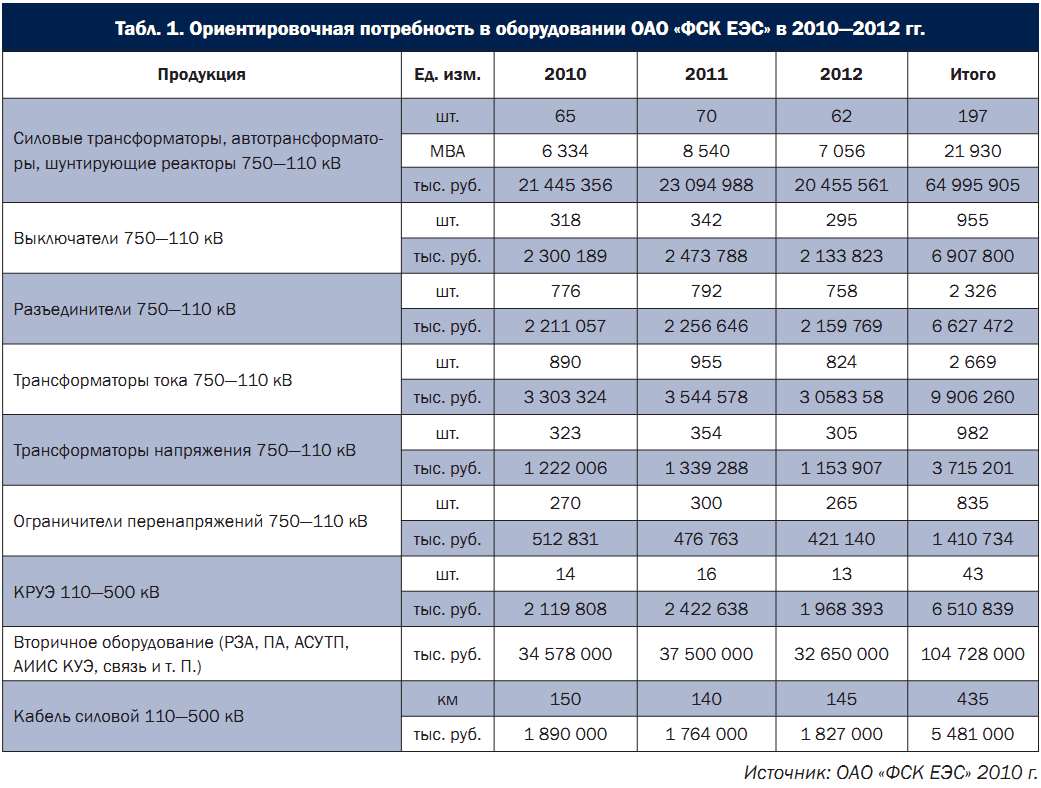 Табл. 1. Ориентировочная потребность в оборудовании ОАО «ФСК ЕЭС» в 2010—2012 гг.

| Продукция | Ед. изм. | 2010 | 2011 | 2012 | Итого |
|---|---|---|---|---|---|
| Силовые трансформаторы, автотрансформаторы, шунтирующие реакторы 750—110 кВ | шт. | 65 | 70 | 62 | 197 |
| | МВА | 6 334 | 8 540 | 7 056 | 21 930 |
| | тыс. руб. | 21 445 356 | 23 094 988 | 20 455 561 | 64 995 905 |
| Выключатели 750—110 кВ | шт. | 318 | 342 | 295 | 955 |
| | тыс. руб. | 2 300 189 | 2 473 788 | 2 133 823 | 6 907 800 |
| Разъединители 750—110 кВ | шт. | 776 | 792 | 758 | 2 326 |
| | тыс. руб. | 2 211 057 | 2 256 646 | 2 159 769 | 6 627 472 |
| Трансформаторы тока 750—110 кВ | шт. | 890 | 955 | 824 | 2 669 |
| | тыс. руб. | 3 303 324 | 3 544 578 | 3 0583 58 | 9 906 260 |
| Трансформаторы напряжения 750—110 кВ | шт. | 323 | 354 | 305 | 982 |
| | тыс. руб. | 1 222 006 | 1 339 288 | 1 153 907 | 3 715 201 |
| Ограничители перенапряжений 750—110 кВ | шт. | 270 | 300 | 265 | 835 |
| | тыс. руб. | 512 831 | 476 763 | 421 140 | 1 410 734 |
| КРУЭ 110—500 кВ | шт. | 14 | 16 | 13 | 43 |
| | тыс. руб. | 2 119 808 | 2 422 638 | 1 968 393 | 6 510 839 |
| Вторичное оборудование (РЗА, ПА, АСУТП, АИИС КУЭ, связь и т. П.) | тыс. руб. | 34 578 000 | 37 500 000 | 32 650 000 | 104 728 000 |
| Кабель силовой 110—500 кВ | км | 150 | 140 | 145 | 435 |
| | тыс. руб. | 1 890 000 | 1 764 000 | 1 827 000 | 5 481 000 |

Источник: ОАО «ФСК ЕЭС» 2010 г.